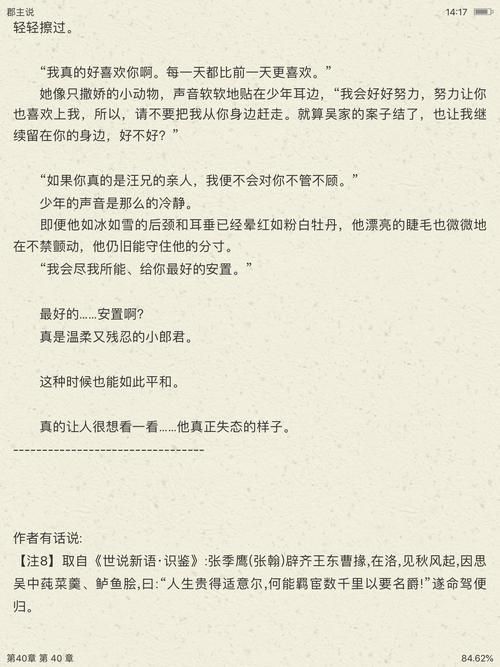 郡主说

14:17

轻轻擦过。

“我真的好喜欢你啊。每一天都比前一天更喜欢。”

她像只撒娇的小动物，声音软软地贴在少年耳边，“我会好好努力，努力让你也喜欢上我，所以，请不要把我从你身边赶走。就算吴家的案子结了，也让我继续留在你的身边，好不好？”

“如果你真的是汪兄的亲人，我便不会对你不管不顾。”

少年的声音是那么的冷静。

即便他如冰如雪的后颈和耳垂已经晕红如粉白牡丹，他漂亮的睫毛也微微地在不禁颤动，他仍旧能守住他的分寸。

“我会尽我所能、给你最好的安置。”

最好的……安置啊？

真是温柔又残忍的小郎君。

这种时候也能如此平和。

真的让人很想看一看……他真正失态的样子。

--------------------------------

作者有话说：

【注8】取自《世说新语·识鉴》:张季鹰(张翰)辟齐王东曹掾,在洛,见秋风起,因思吴中莼菜羹、鲈鱼脍,曰:“人生贵得适意尔,何能羁宦数千里以要名爵!”遂命驾便归。

第40章 第 40 章

84.62%